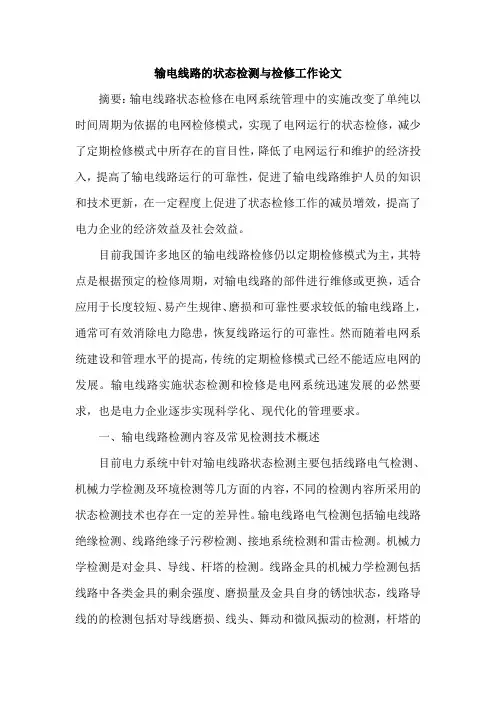 输电线路的状态检测与检修工作论文

摘要：输电线路状态检修在电网系统管理中的实施改变了单纯以时间周期为依据的电网检修模式，实现了电网运行的状态检修，减少了定期检修模式中所存在的盲目性，降低了电网运行和维护的经济投入，提高了输电线路运行的可靠性，促进了输电线路维护人员的知识和技术更新，在一定程度上促进了状态检修工作的减员增效，提高了电力企业的经济效益及社会效益。

目前我国许多地区的输电线路检修仍以定期检修模式为主，其特点是根据预定的检修周期，对输电线路的部件进行维修或更换，适合应用于长度较短、易产生规律、磨损和可靠性要求较低的输电线路上，通常可有效消除电力隐患，恢复线路运行的可靠性。然而随着电网系统建设和管理水平的提高，传统的定期检修模式已经不能适应电网的发展。输电线路实施状态检测和检修是电网系统迅速发展的必然要求，也是电力企业逐步实现科学化、现代化的管理要求。

一、输电线路检测内容及常见检测技术概述

目前电力系统中针对输电线路状态检测主要包括线路电气检测、机械力学检测及环境检测等几方面的内容，不同的检测内容所采用的状态检测技术也存在一定的差异性。输电线路电气检测包括输电线路绝缘检测、线路绝缘子污秽检测、接地系统检测和雷击检测。机械力学检测是对金具、导线、杆塔的检测。线路金具的机械力学检测包括线路中各类金具的剩余强度、磨损量及金具自身的锈蚀状态，线路导线的的检测包括对导线磨损、线头、舞动和微风振动的检测，杆塔的